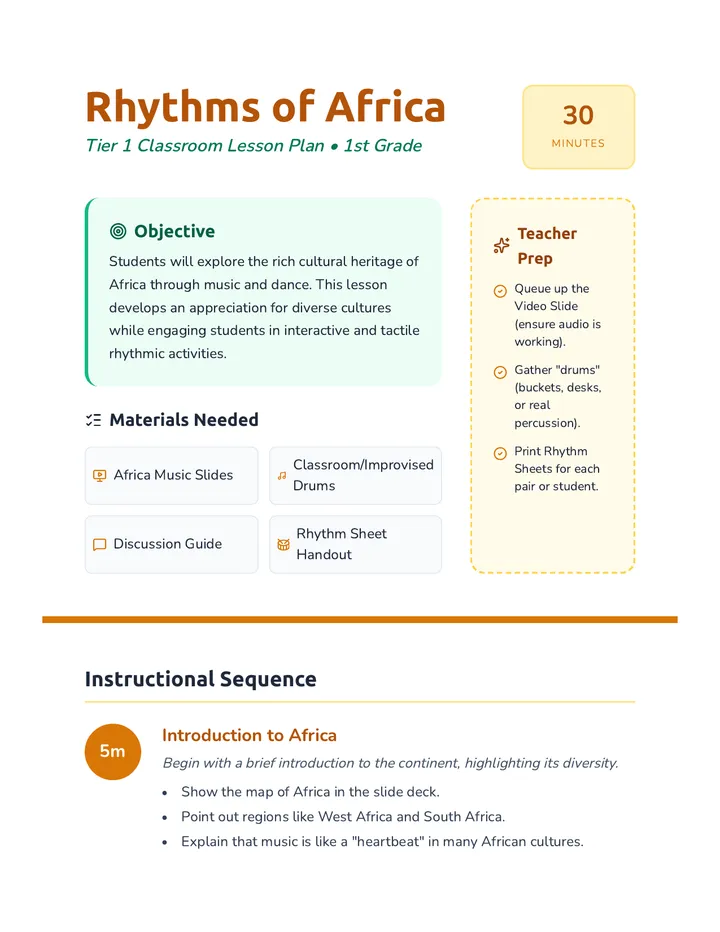 Rhythms of Africa

Tier 1 Classroom Lesson Plan • 1st Grade

30
MINUTES

Objective

Students will explore the rich cultural heritage of Africa through music and dance. This lesson develops an appreciation for diverse cultures while engaging students in interactive and tactile rhythmic activities.

Materials Needed

Africa Music Slides

Classroom/Improvised Drums

Discussion Guide

Rhythm Sheet Handout

Teacher Prep

Queue up the Video Slide (ensure audio is working).

Gather "drums" (buckets, desks, or real percussion).

Print Rhythm Sheets for each pair or student.

Instructional Sequence

5m

Introduction to Africa

Begin with a brief introduction to the continent, highlighting its diversity.

• Show the map of Africa in the slide deck.
• Point out regions like West Africa and South Africa.
• Explain that music is like a "heartbeat" in many African cultures.